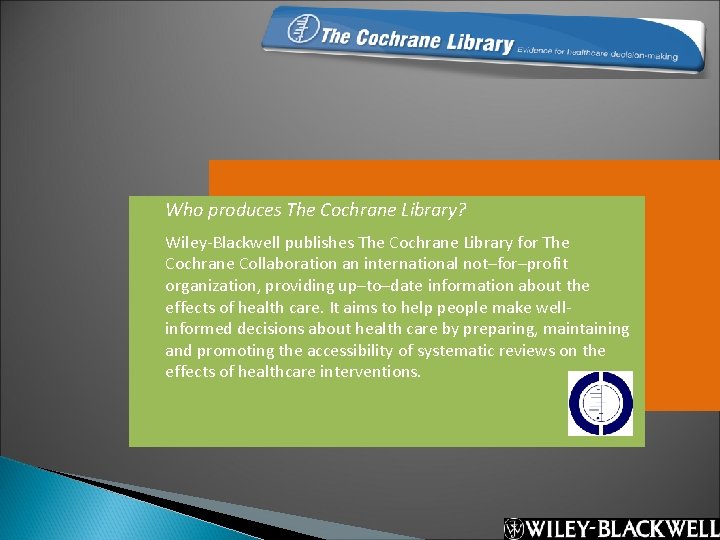 The Cochrane Library Evidence for healthcare decision-making

Who produces The Cochrane Library?

Wiley-Blackwell publishes The Cochrane Library for The Cochrane Collaboration an international not–for–profit organization, providing up–to–date information about the effects of health care. It aims to help people make well-informed decisions about health care by preparing, maintaining and promoting the accessibility of systematic reviews on the effects of healthcare interventions.

WILEY-BLACKWELL